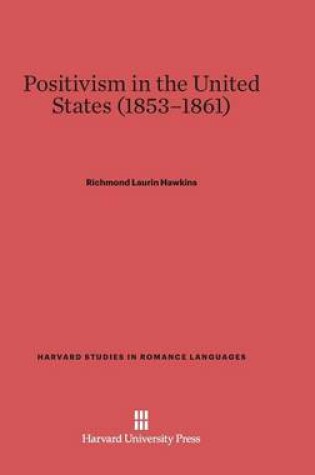 Positivism in the United States (1853–1861)

Richmond Laurin Hawkins

HARVARD STUDIES IN ROMANCE LANGUAGES

Harvard University Press